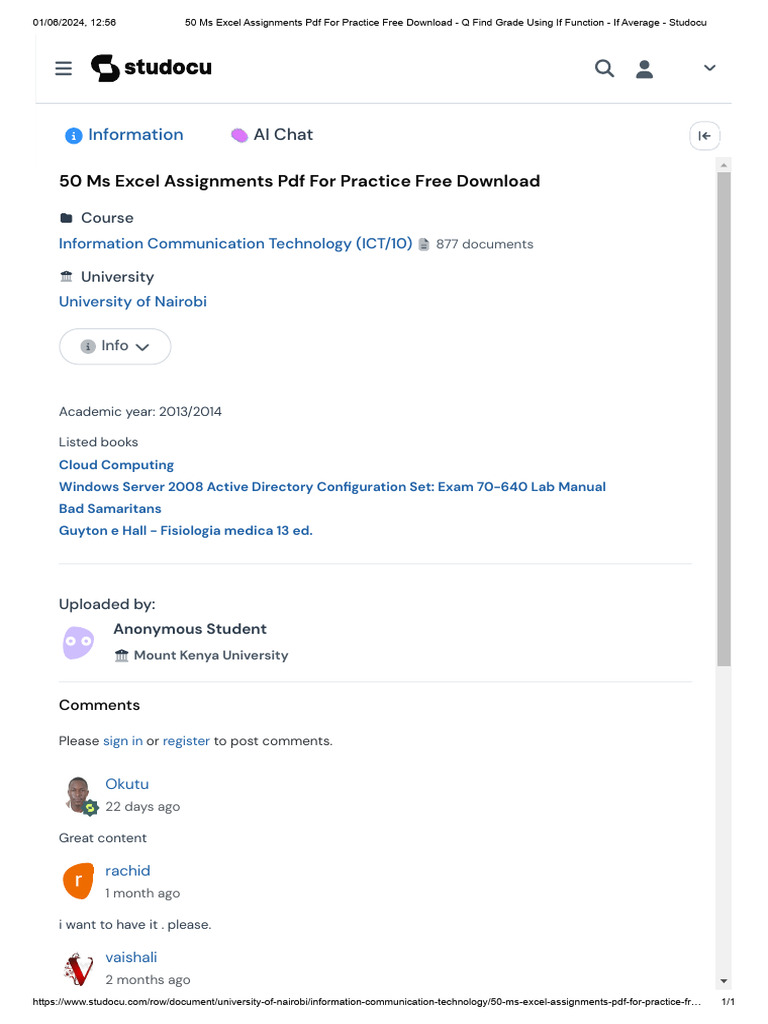 01/06/2024, 12:56 50 Ms Excel Assignments Pdf For Practice Free Download - Q Find Grade Using If Function - If Average - Studocu

studocu

Information AI Chat

50 Ms Excel Assignments Pdf For Practice Free Download

Course
Information Communication Technology (ICT/10) 877 documents

University
University of Nairobi

Info

Academic year: 2013/2014

Listed books
Cloud Computing
Windows Server 2008 Active Directory Configuration Set: Exam 70-640 Lab Manual
Bad Samaritans
Guyton e Hall - Fisiologia medica 13 ed.

Uploaded by:
Anonymous Student
Mount Kenya University

Comments

Please sign in or register to post comments.

Okutu
22 days ago
Great content

r
rachid
1 month ago
i want to have it . please.

vaishali
2 months ago

https://www.studocu.com/row/document/university-of-nairobi/information-communication-technology/50-ms-excel-assignments-pdf-for-practice-fr... 1/1